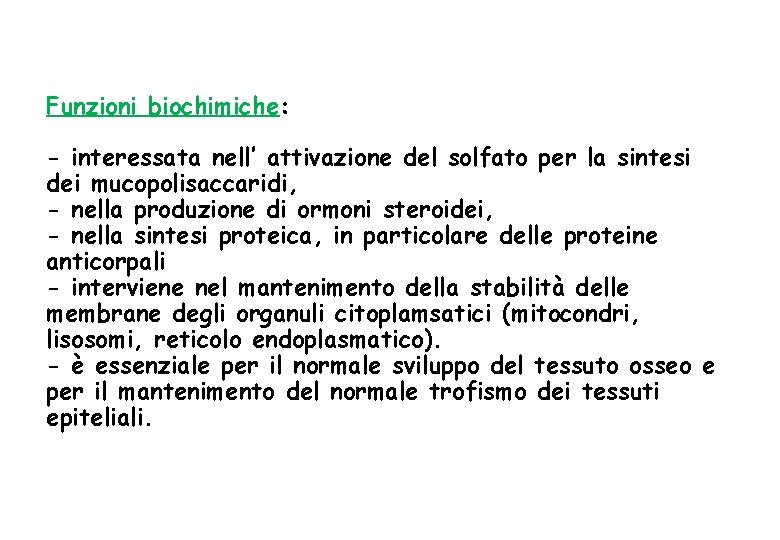 Funzioni biochimiche:

- interessata nell' attivazione del solfato per la sintesi dei mucopolisaccaridi,
- nella produzione di ormoni steroidei,
- nella sintesi proteica, in particolare delle proteine anticorpali
- interviene nel mantenimento della stabilità delle membrane degli organuli citoplamsatici (mitocondri, lisosomi, reticolo endoplasmatico).
- è essenziale per il normale sviluppo del tessuto osseo e per il mantenimento del normale trofismo dei tessuti epiteliali.